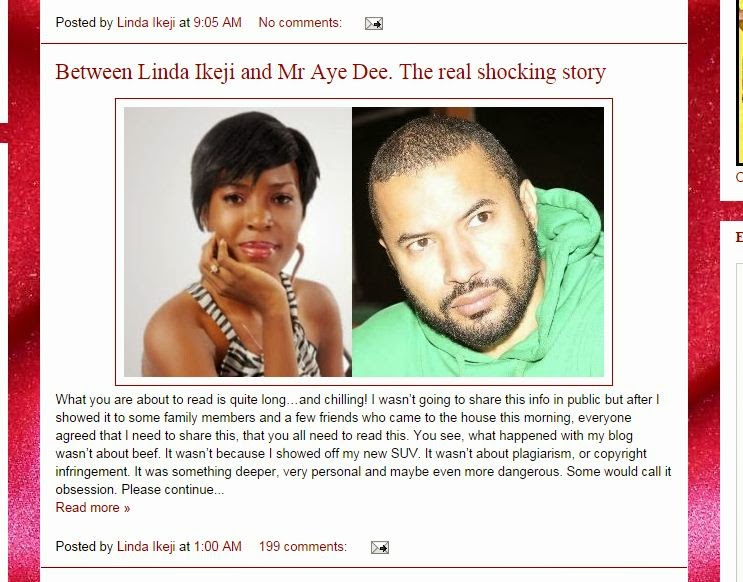 Posted by Linda Ikeji at 9:05 AM No comments:

Between Linda Ikeji and Mr Aye Dee. The real shocking story

What you are about to read is quite long…and chilling! I wasn't going to share this info in public but after I showed it to some family members and a few friends who came to the house this morning, everyone agreed that I need to share this, that you all need to read this. You see, what happened with my blog wasn't about beef. It wasn't because I showed off my new SUV. It wasn't about plagiarism, or copyright infringement. It was something deeper, very personal and maybe even more dangerous. Some would call it obsession. Please continue...
Read more »

Posted by Linda Ikeji at 1:00 AM 199 comments: